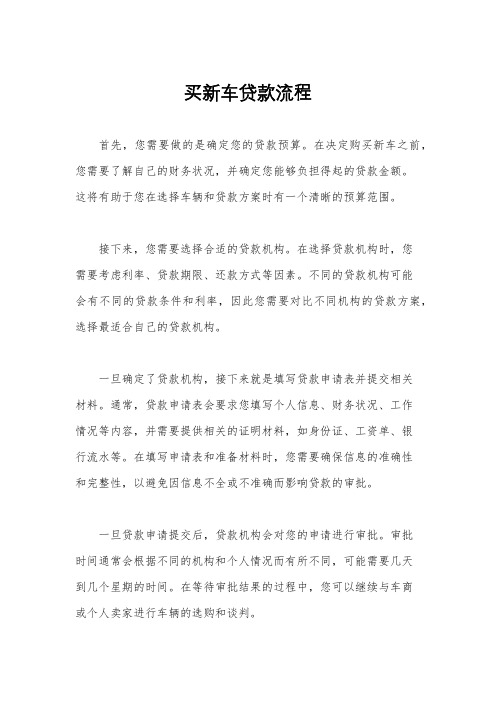 买新车贷款流程

首先，您需要做的是确定您的贷款预算。在决定购买新车之前，您需要了解自己的财务状况，并确定您能够负担得起的贷款金额。这将有助于您在选择车辆和贷款方案时有一个清晰的预算范围。

接下来，您需要选择合适的贷款机构。在选择贷款机构时，您需要考虑利率、贷款期限、还款方式等因素。不同的贷款机构可能会有不同的贷款条件和利率，因此您需要对比不同机构的贷款方案，选择最适合自己的贷款机构。

一旦确定了贷款机构，接下来就是填写贷款申请表并提交相关材料。通常，贷款申请表会要求您填写个人信息、财务状况、工作情况等内容，并需要提供相关的证明材料，如身份证、工资单、银行流水等。在填写申请表和准备材料时，您需要确保信息的准确性和完整性，以避免因信息不全或不准确而影响贷款的审批。

一旦贷款申请提交后，贷款机构会对您的申请进行审批。审批时间通常会根据不同的机构和个人情况而有所不同，可能需要几天到几个星期的时间。在等待审批结果的过程中，您可以继续与车商或个人卖家进行车辆的选购和谈判。